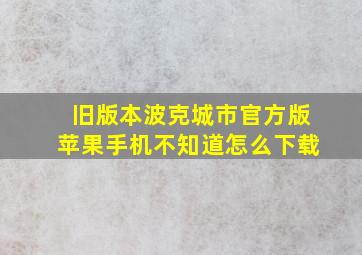 旧版本波克城市官方版
苹果手机不知道怎么下载